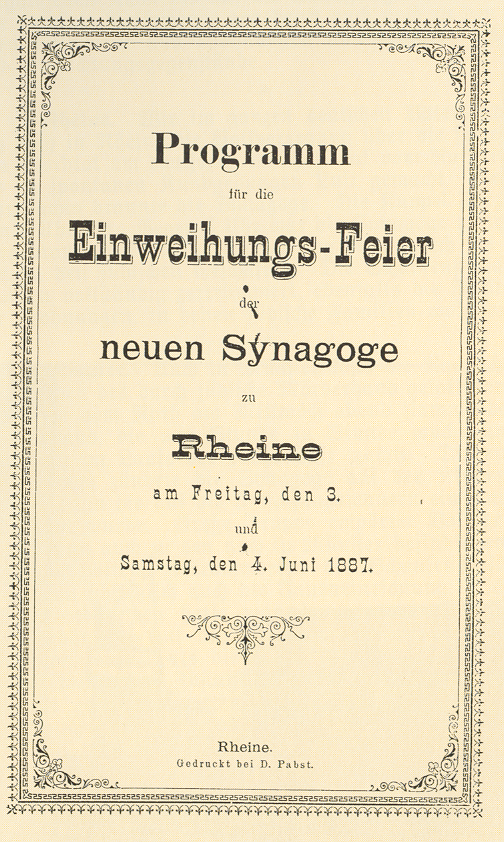 Programm

für die

Einweihungs-Feier

der

neuen Synagoge

zu

Rheine

am Freitag, den 3.

und

Samstag, den 4. Juni 1887.

Rheine.
Gedruckt bei D. Pabst.